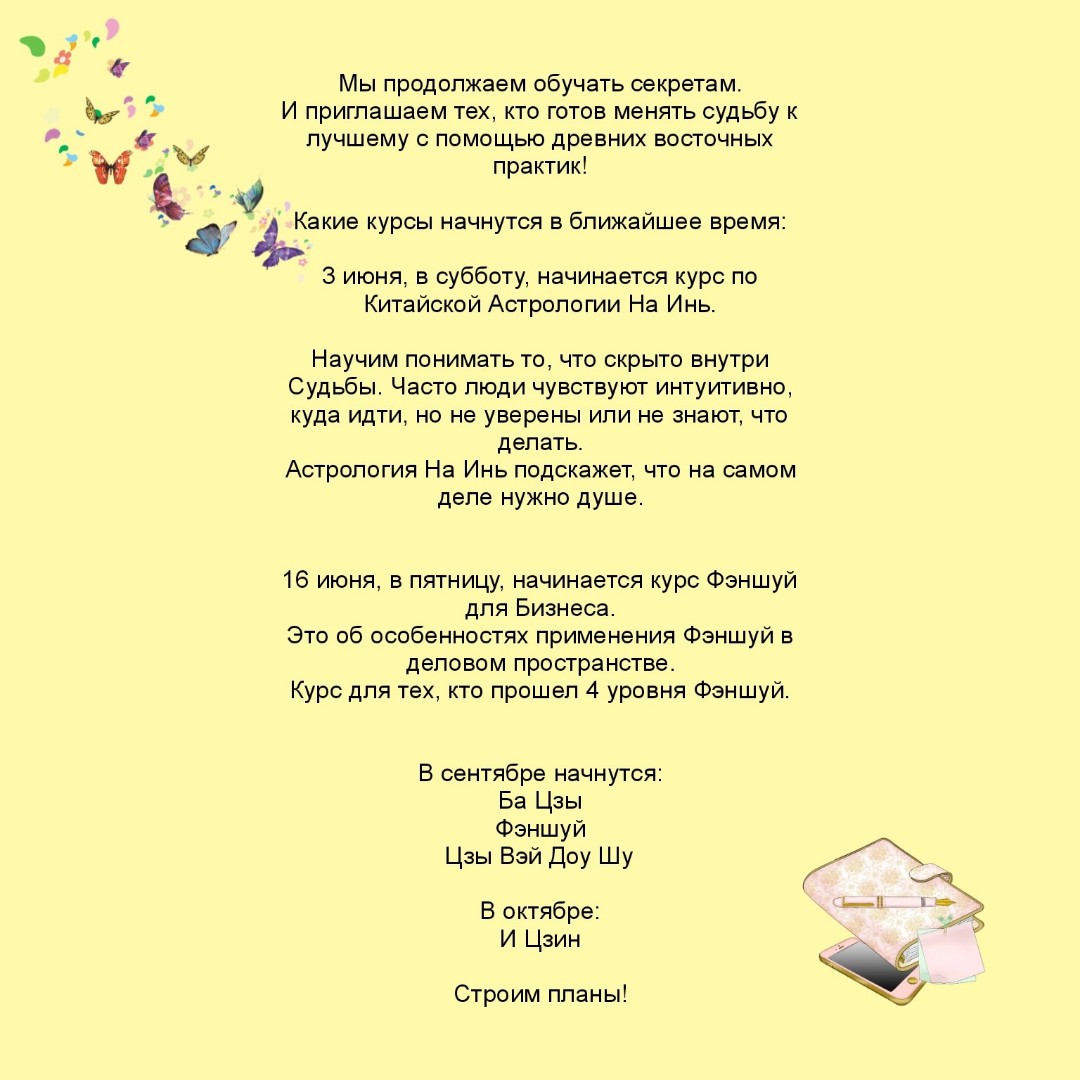 Мы продолжаем обучать секретам.
И приглашаем тех, кто готов менять судьбу к лучшему с помощью древних восточных практик!

Какие курсы начнутся в ближайшее время:

3 июня, в субботу, начинается курс по Китайской Астрологии На Инь.

Научим понимать то, что скрыто внутри Судьбы. Часто люди чувствуют интуитивно, куда идти, но не уверены или не знают, что делать.
Астрология На Инь подскажет, что на самом деле нужно душе.

16 июня, в пятницу, начинается курс Фэншуй для Бизнеса.
Это об особенностях применения Фэншуй в деловом пространстве.
Курс для тех, кто прошел 4 уровня Фэншуй.

В сентябре начнутся:
Ба Цзы
Фэншуй
Цзы Вэй Доу Шу

В октябре:
И Цзин

Строим планы!